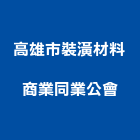 高雄市裝潢材料
商業同業公會